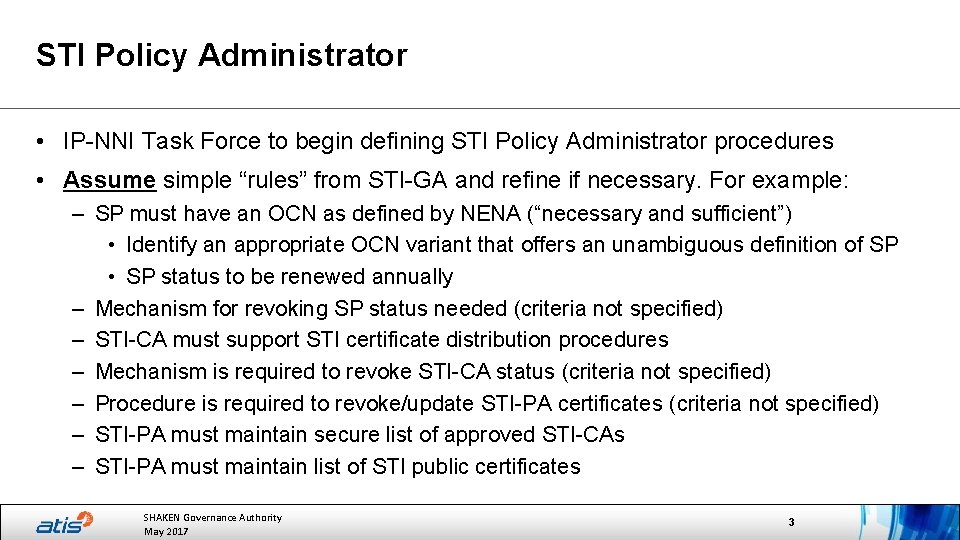 STI Policy Administrator

• IP-NNI Task Force to begin defining STI Policy Administrator procedures

• Assume simple “rules” from STI-GA and refine if necessary. For example:
– SP must have an OCN as defined by NENA (“necessary and sufficient”)
• Identify an appropriate OCN variant that offers an unambiguous definition of SP
• SP status to be renewed annually
– Mechanism for revoking SP status needed (criteria not specified)
– STI-CA must support STI certificate distribution procedures
– Mechanism is required to revoke STI-CA status (criteria not specified)
– Procedure is required to revoke/update STI-PA certificates (criteria not specified)
– STI-PA must maintain secure list of approved STI-CAs
– STI-PA must maintain list of STI public certificates

atis

SHAKEN Governance Authority
May 2017

3